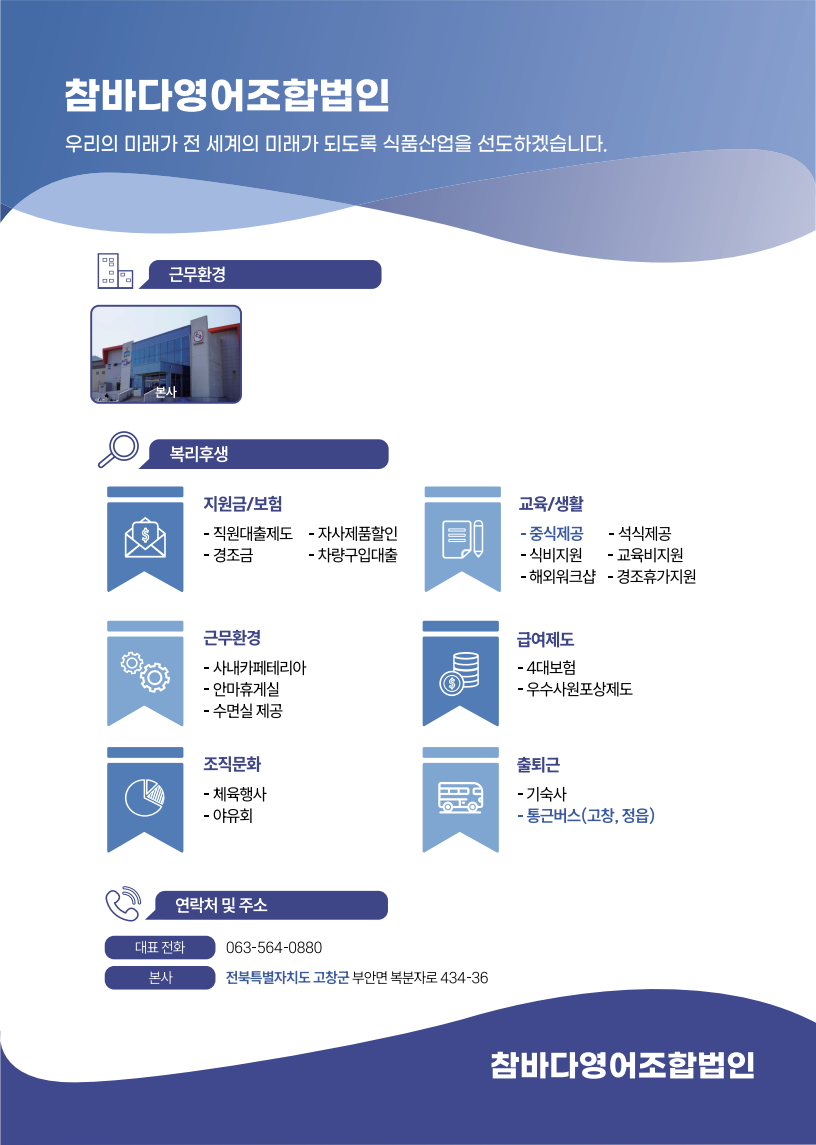 참바다영어조합법인

우리의 미래가 전 세계의 미래가 되도록 식품산업을 선도하겠습니다.

근무환경

본사

복리후생

지원금/보험

- 직원대출제도 - 자사제품할인
- 경조금 - 차량구입대출

교육/생활

- 중식제공 - 석식제공
- 식비지원 - 교육비지원
- 해외워크샵 - 경조휴가지원

근무환경

- 사내카페테리아
- 안마휴게실
- 수면실 제공

급여제도

- 4대보험
- 우수사원포상제도

조직문화

- 체육행사
- 야유회

출퇴근

- 기숙사
- 통근버스(고창, 정읍)

연락처 및 주소

대표 전화 063-564-0880

본사 전북특별자치도 고창군 부안면 복분자로 434-36

참바다영어조합법인